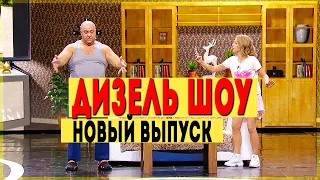 ДИЗЕЛЬ ШОУ
НОВЫЙ ВЫПУСК